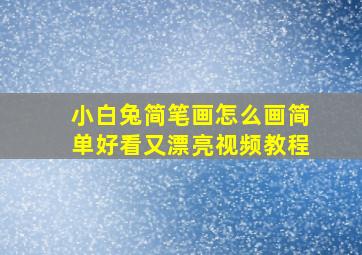 小白兔简笔画怎么画简单好看又漂亮视频教程